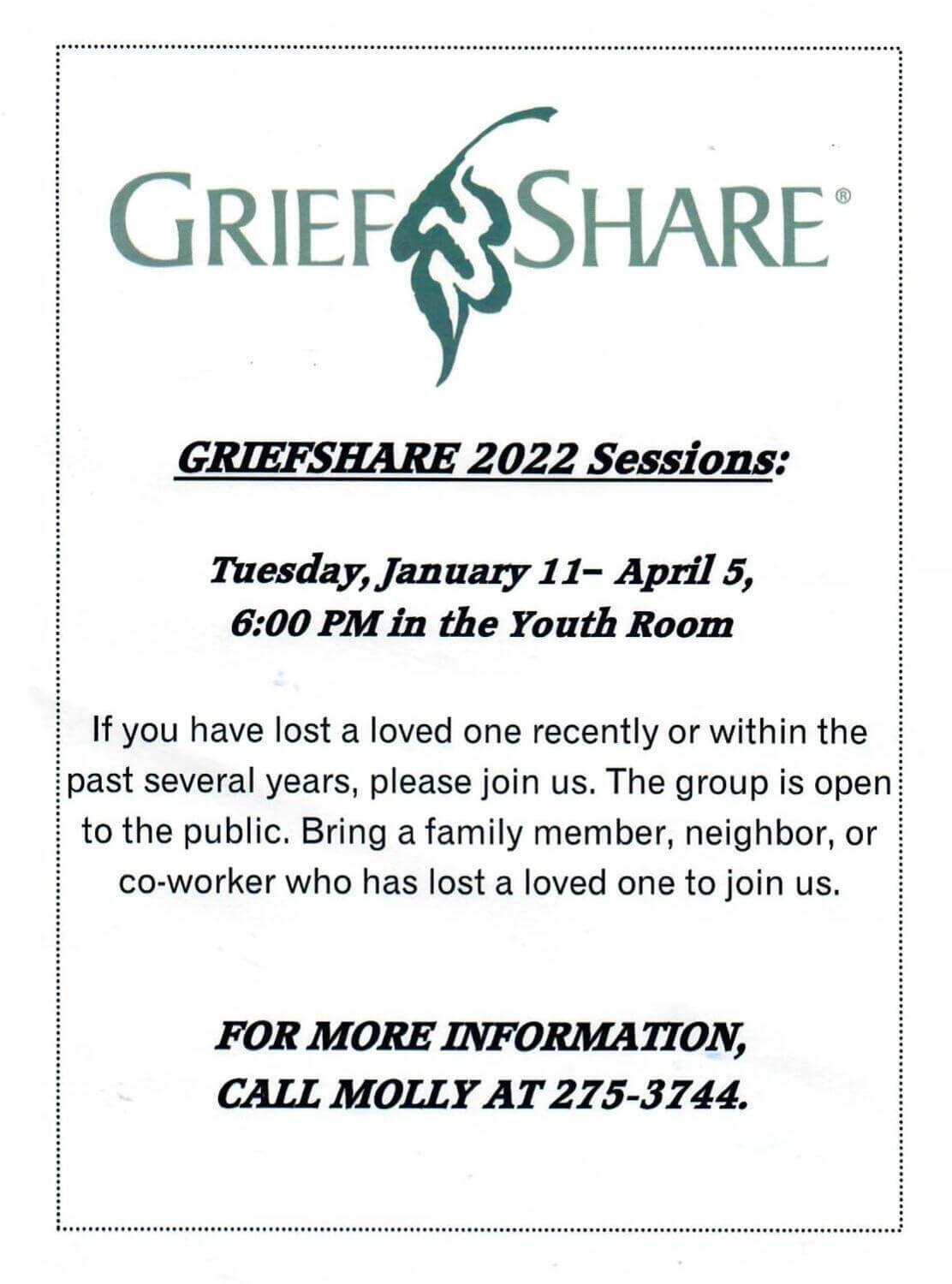 GRIEFSHARE®

GRIEFSHARE 2022 Sessions:

Tuesday, January 11– April 5, 6:00 PM in the Youth Room

If you have lost a loved one recently or within the past several years, please join us. The group is open to the public. Bring a family member, neighbor, or co-worker who has lost a loved one to join us.

FOR MORE INFORMATION, CALL MOLLY AT 275-3744.